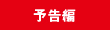 予告編